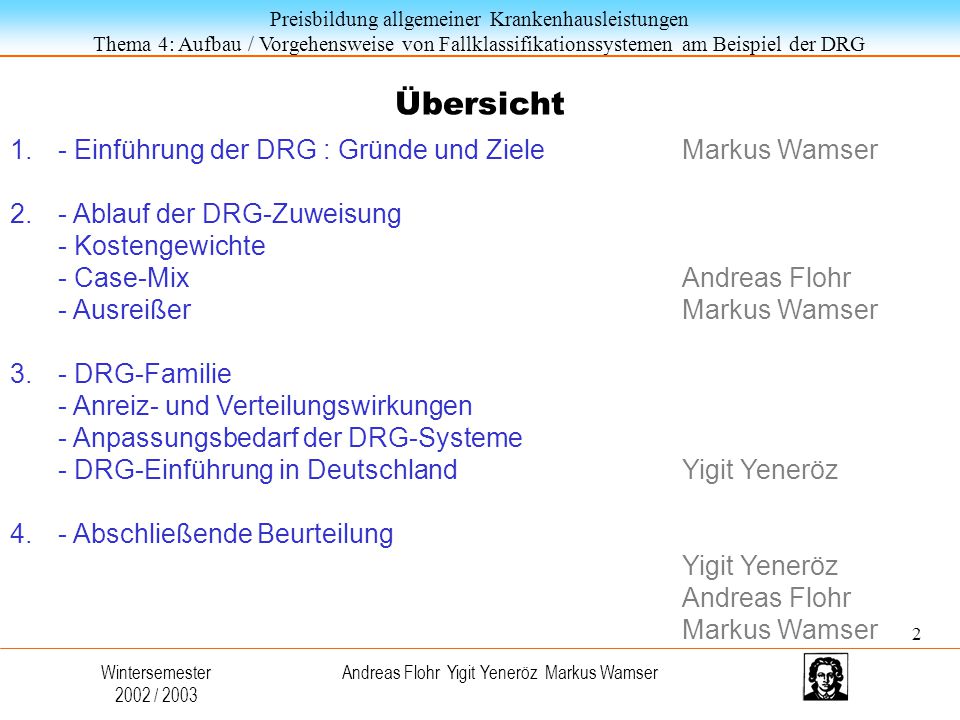 Preisbildung allgemeiner Krankenhausleistungen
Thema 4: Aufbau / Vorgehensweise von Fallklassifikationssystemen am Beispiel der DRG

Übersicht

1. - Einführung der DRG : Gründe und Ziele Markus Wamser

2. - Ablauf der DRG-Zuweisung
- Kostengewichte
- Case-Mix Andreas Flohr
- Ausreißer Markus Wamser

3. - DRG-Familie
- Anreiz- und Verteilungswirkungen
- Anpassungsbedarf der DRG-Systeme
- DRG-Einführung in Deutschland Yigit Yeneröz

4. - Abschließende Beurteilung
Yigit Yeneröz
Andreas Flohr
Markus Wamser

2

Wintersemester
2002 / 2003

Andreas Flohr Yigit Yeneröz Markus Wamser